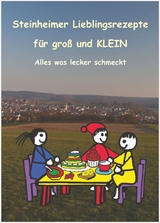 Steinheimer Lieblingsrezepte

für groß und KLEIN

Alles was lecker schmeckt